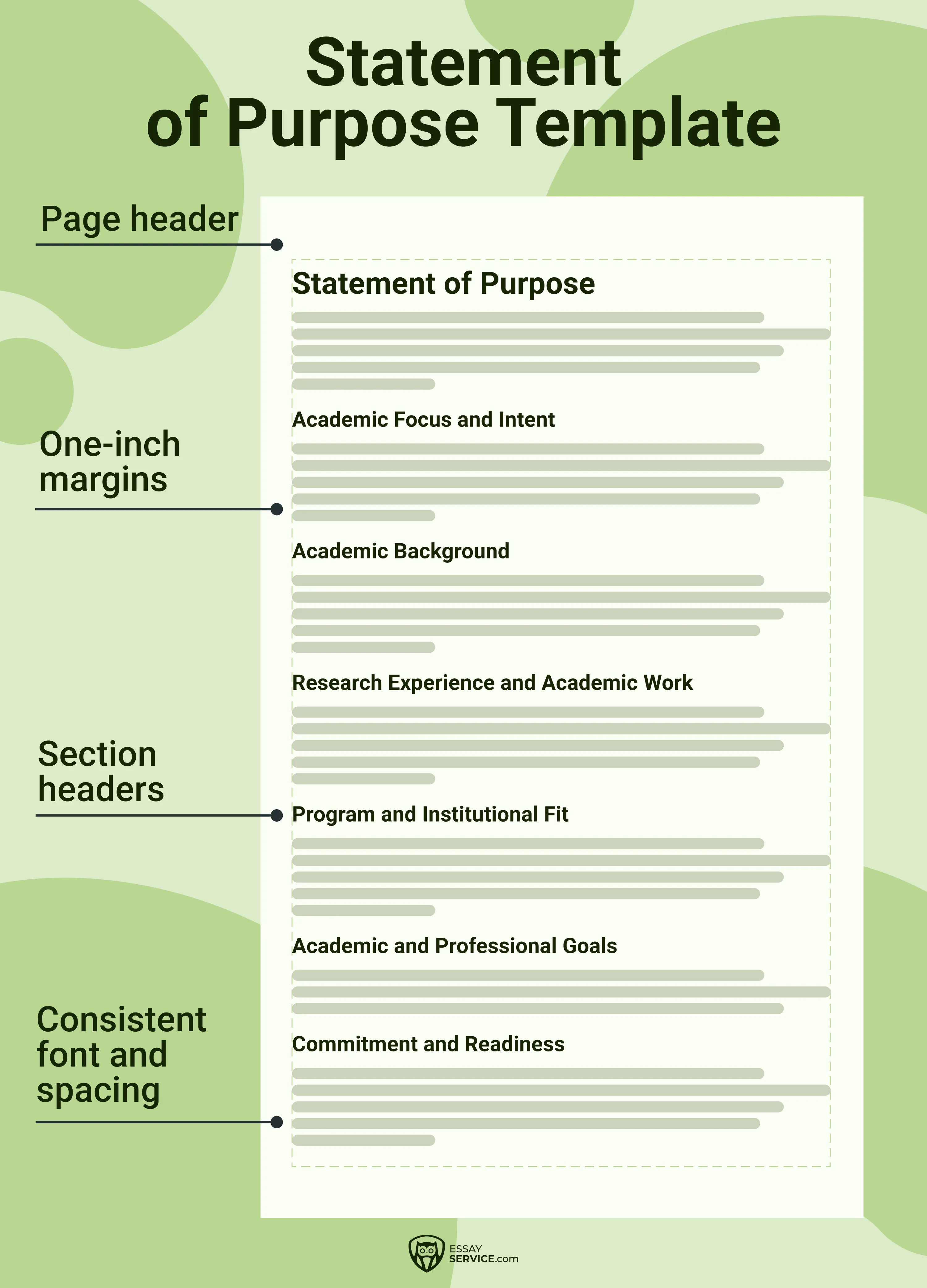 Statement of Purpose Template

Page header

One-inch margins

Section headers

Consistent font and spacing

Statement of Purpose

Academic Focus and Intent

Academic Background

Research Experience and Academic Work

Program and Institutional Fit

Academic and Professional Goals

Commitment and Readiness

ESSAY SERVICE.com